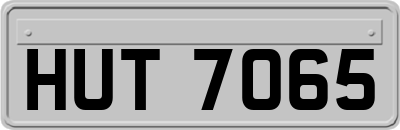 HUT 7065